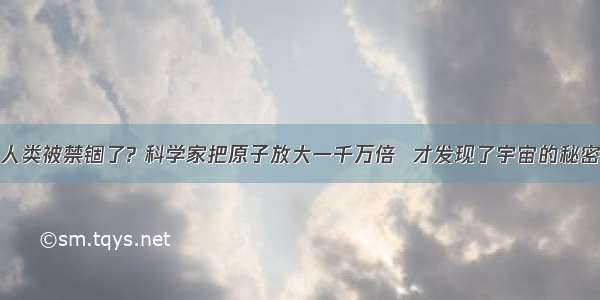 人类被禁锢了? 科学家把原子放大一千万倍 才发现了宇宙的秘密

©sm.tqys.net